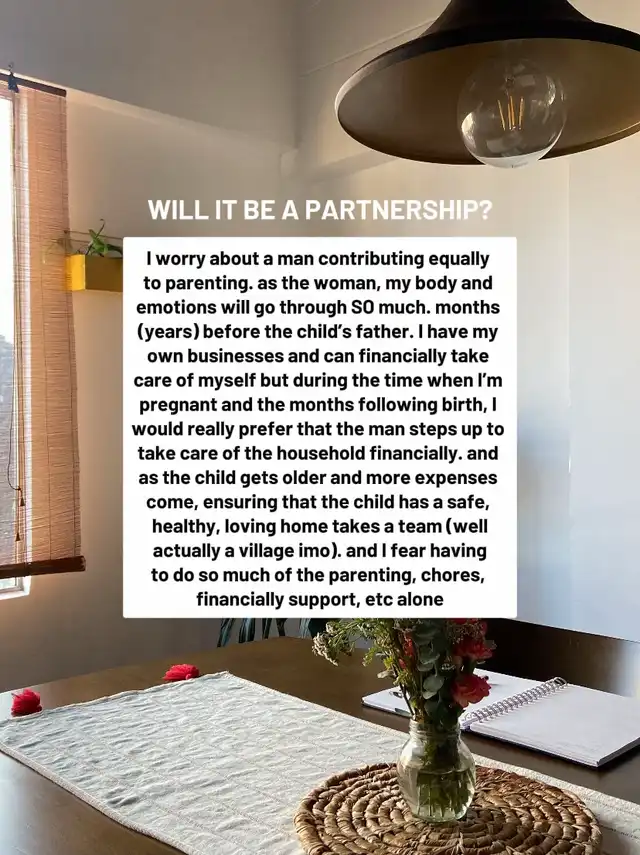 WILL IT BE A PARTNERSHIP?

I worry about a man contributing equally to parenting. as the woman, my body and emotions will go through SO much. months (years) before the child's father. I have my own businesses and can financially take care of myself but during the time when I'm pregnant and the months following birth, I would really prefer that the man steps up to take care of the household financially. and as the child gets older and more expenses come, ensuring that the child has a safe, healthy, loving home takes a team (well actually a village imo). and I fear having to do so much of the parenting, chores, financially support, etc alone